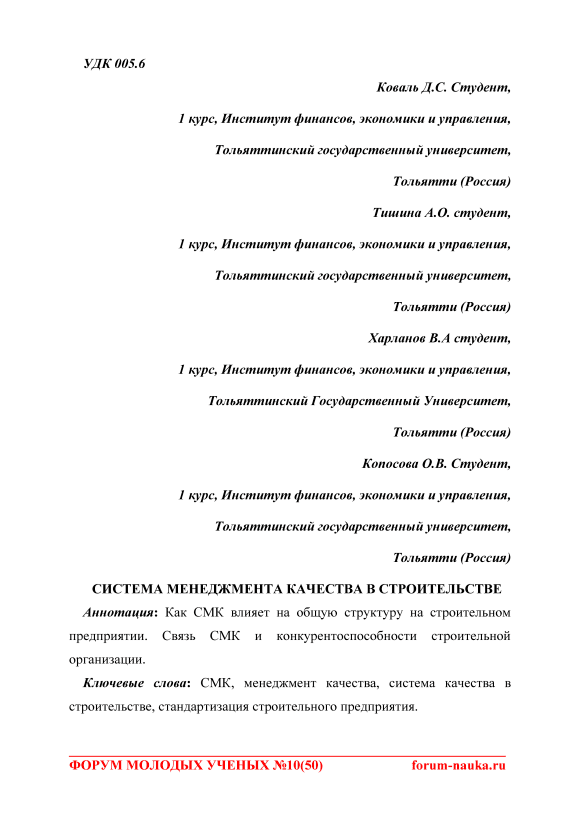 УДК 005.6

Коваль Д.С. Студент,

1 курс, Институт финансов, экономики и управления,

Тольяттинский государственный университет,

Тольятти (Россия)

Тишина А.О. студент,

1 курс, Институт финансов, экономики и управления,

Тольяттинский государственный университет,

Тольятти (Россия)

Харланов В.А студент,

1 курс, Институт финансов, экономики и управления,

Тольяттинский Государственный Университет,

Тольятти (Россия)

Копосова О.В. Студент,

1 курс, Институт финансов, экономики и управления,

Тольяттинский государственный университет,

Тольятти (Россия)

СИСТЕМА МЕНЕДЖМЕНТА КАЧЕСТВА В СТРОИТЕЛЬСТВЕ

Аннотация: Как СМК влияет на общую структуру на строительном предприятии. Связь СМК и конкурентоспособности строительной организации.

Ключевые слова: СМК, менеджмент качества, система качества в строительстве, стандартизация строительного предприятия.

ФОРУМ МОЛОДЫХ УЧЕНЫХ №10(50) forum-nauka.ru